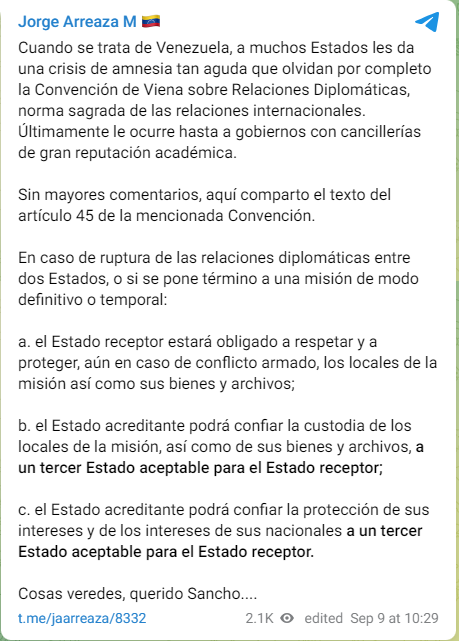 Jorge Arreaza M 🇻🇪

Cuando se trata de Venezuela, a muchos Estados les da una crisis de amnesia tan aguda que olvidan por completo la Convención de Viena sobre Relaciones Diplomáticas, norma sagrada de las relaciones internacionales. Últimamente le ocurre hasta a gobiernos con cancillerías de gran reputación académica.

Sin mayores comentarios, aquí comparto el texto del artículo 45 de la mencionada Convención.

En caso de ruptura de las relaciones diplomáticas entre dos Estados, o si se pone término a una misión de modo definitivo o temporal:

a. el Estado receptor estará obligado a respetar y a proteger, aún en caso de conflicto armado, los locales de la misión así como sus bienes y archivos;

b. el Estado acreditante podrá confiar la custodia de los locales de la misión, así como de sus bienes y archivos, a un tercer Estado aceptable para el Estado receptor;

c. el Estado acreditante podrá confiar la protección de sus intereses y de los intereses de sus nacionales a un tercer Estado aceptable para el Estado receptor.

Cosas veredes, querido Sancho....

t.me/jaarreaza/8332 2.1K edited Sep 9 at 10:29